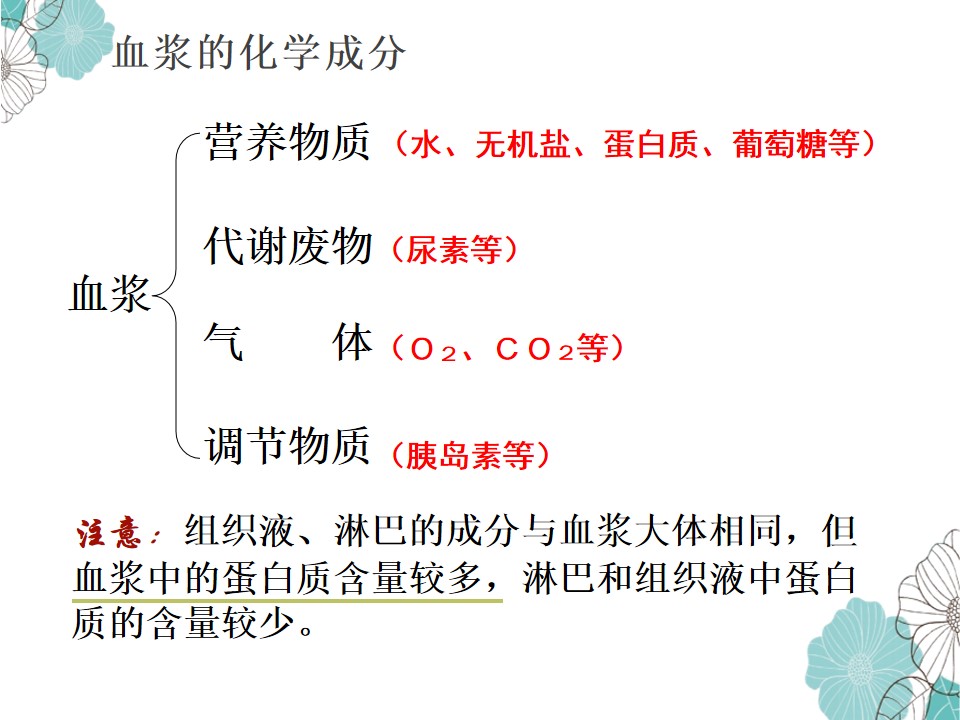 血浆的化学成分

血浆

营养物质（水、无机盐、蛋白质、葡萄糖等）

代谢废物（尿素等）

气　　体（$O_2$、$CO_2$等）

调节物质（胰岛素等）

注意：组织液、淋巴的成分与血浆大体相同，但血浆中的蛋白质含量较多，淋巴和组织液中蛋白质的含量较少。